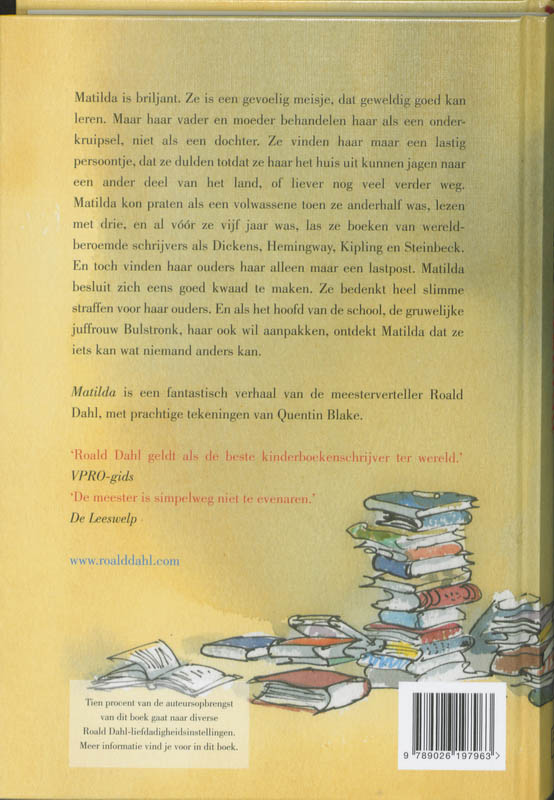 Matilda is briljant. Ze is een gevoelig meisje, dat geweldig goed kan leren. Maar haar vader en moeder behandelen haar als een onderkruipsel, niet als een dochter. Ze vinden haar maar een lastig persoontje, dat ze dulden totdat ze haar het huis uit kunnen jagen naar een ander deel van het land, of liever nog veel verder weg. Matilda kon praten als een volwassene toen ze anderhalf was, lezen met drie, en al vóór ze vijf jaar was, las ze boeken van wereldberoemde schrijvers als Dickens, Hemingway, Kipling en Steinbeck. En toch vinden haar ouders haar alleen maar een lastpost. Matilda besluit zich eens goed kwaad te maken. Ze bedenkt heel slimme straffen voor haar ouders. En als het hoofd van de school, de gruwelijke juffrouw Bulstronk, haar ook wil aanpakken, ontdekt Matilda dat ze iets kan wat niemand anders kan.

Matilda is een fantastisch verhaal van de meesterverteller Roald Dahl, met prachtige tekeningen van Quentin Blake.

'Roald Dahl geldt als de beste kinderboekenschrijver ter wereld.'
VPRO-gids
'De meester is simpelweg niet te evenaren.'
De Leeswelp

www.roalddahl.com

Tien procent van de auteursopbrengst van dit boek gaat naar diverse Roald Dahl-liefdadigheidsinstellingen. Meer informatie vind je voor in dit boek.

9 789026 197963 >